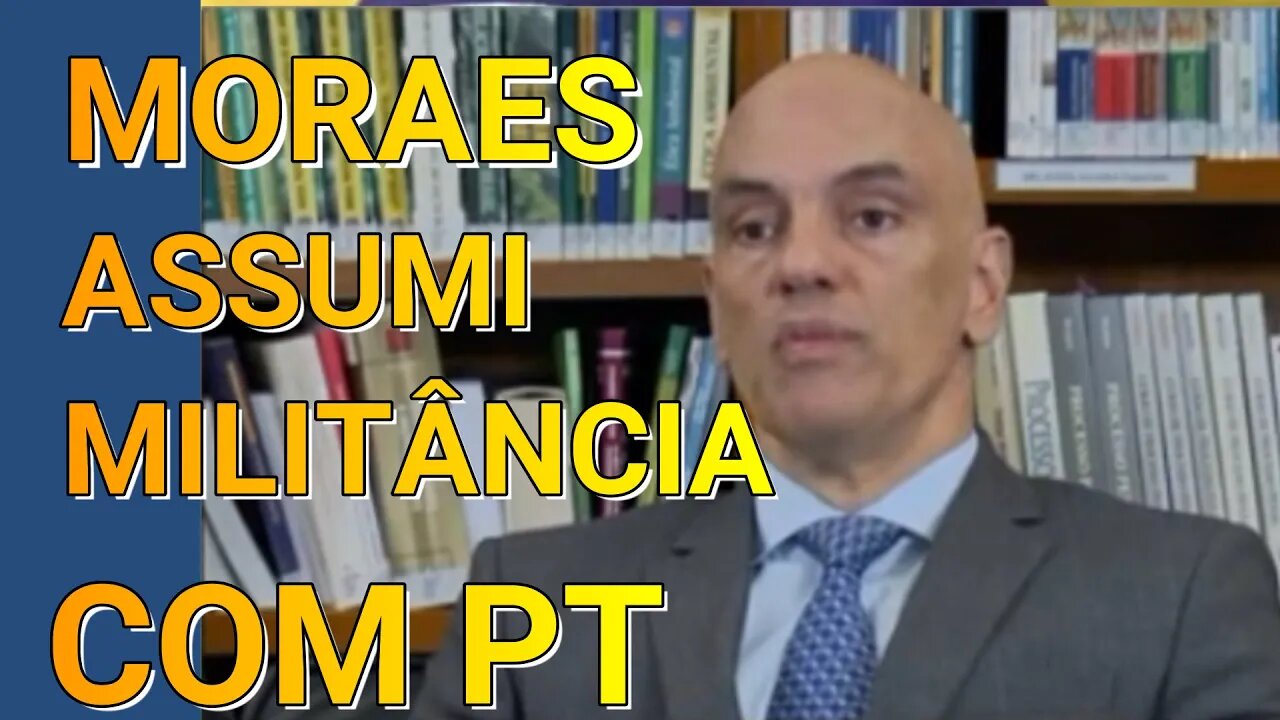 MORAES ASSUMI MILITÂNCIA COM PT